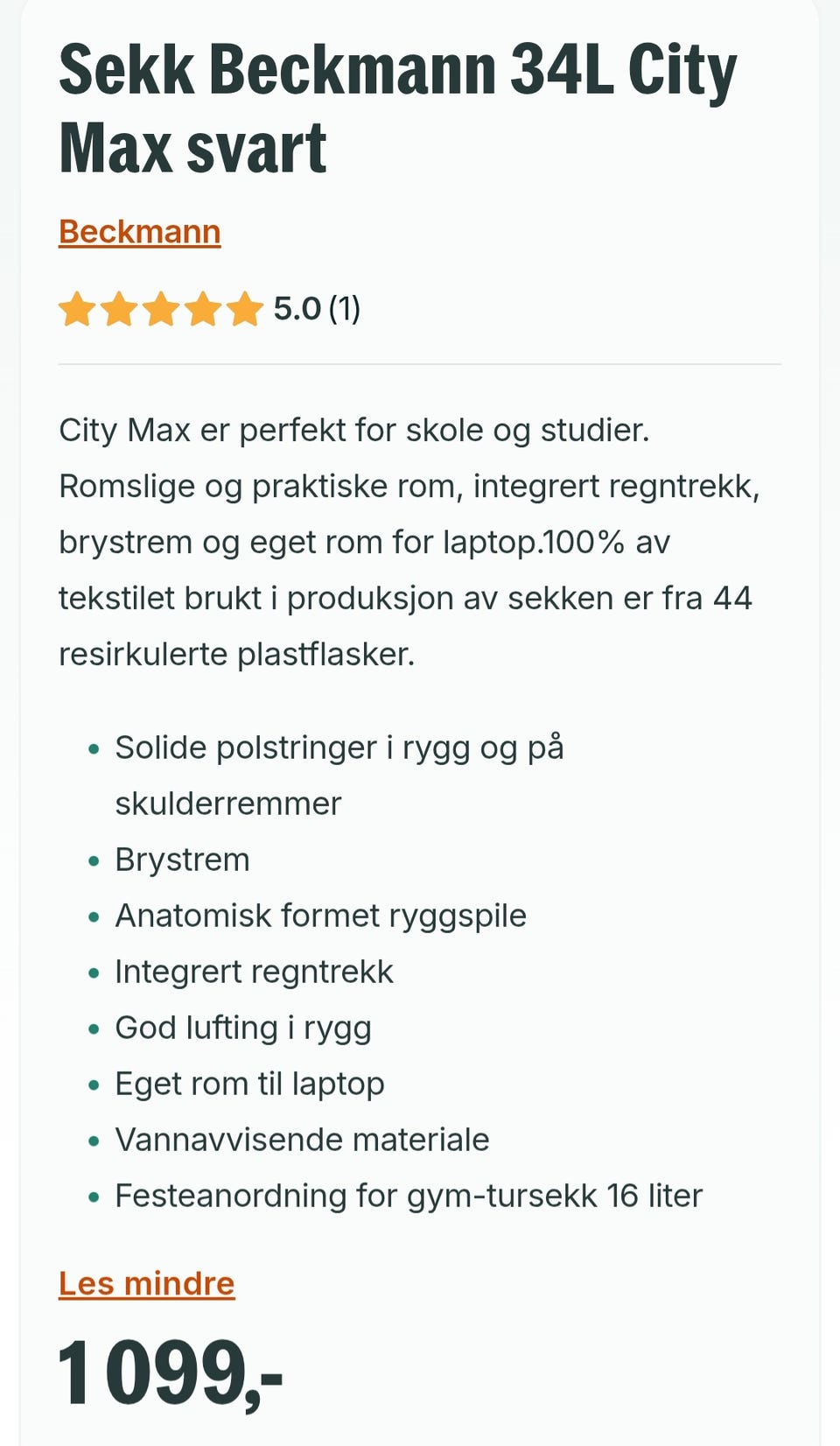 Sekk Beckmann 34L City Max svart

Beckmann

5.0 (1)

City Max er perfekt for skole og studier. Romslige og praktiske rom, integrert regntrekk, brystrem og eget rom for laptop.100% av tekstilet brukt i produksjon av sekken er fra 44 resirkulerte plastflasker.

- Solide polstringer i rygg og på skulderremmer
- Brystrem
- Anatomisk formet ryggspile
- Integrert regntrekk
- God lufting i rygg
- Eget rom til laptop
- Vannavvisende materiale
- Festeanordning for gym-tursekk 16 liter

Les mindre

1 099,-